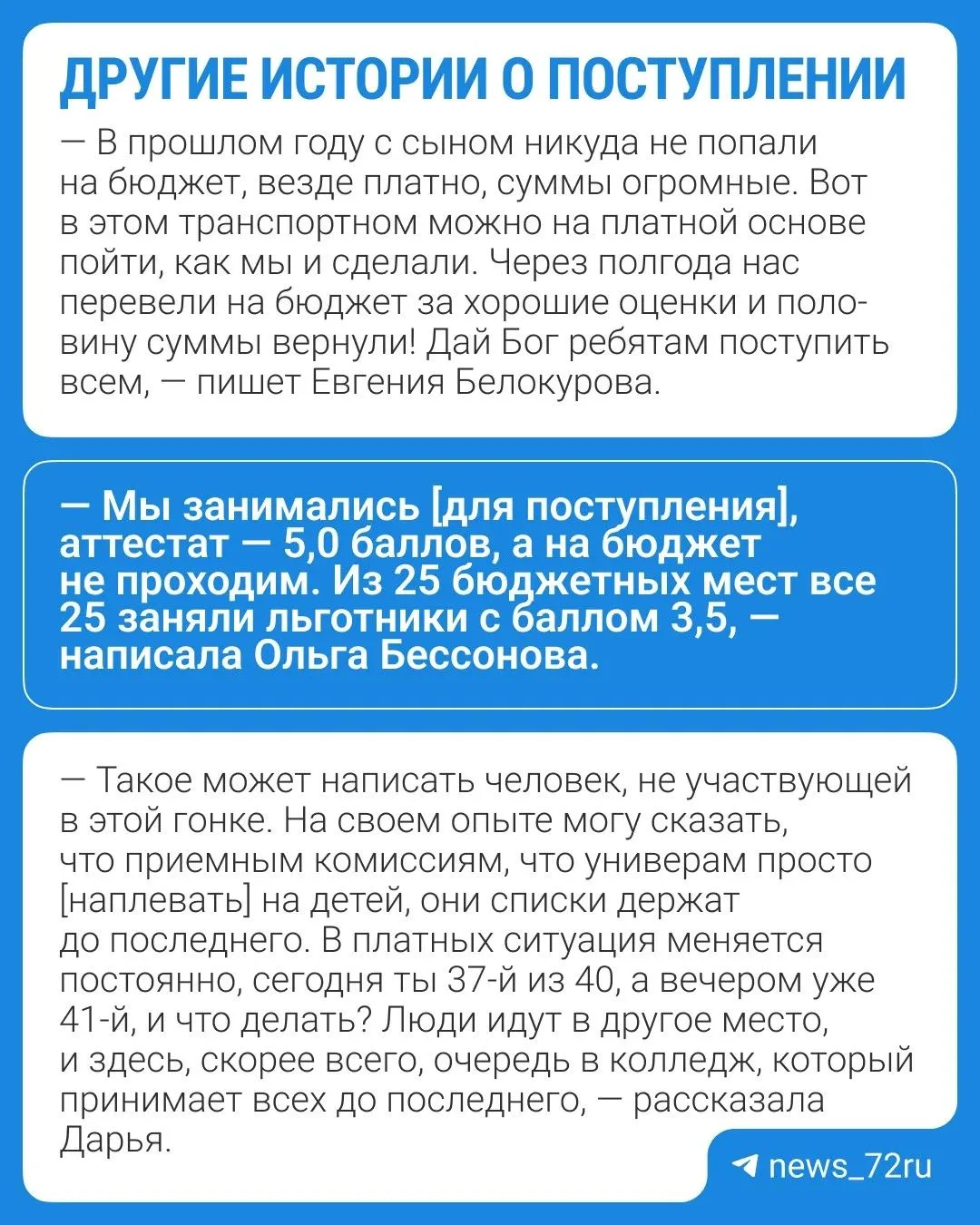 ДРУГИЕ ИСТОРИИ О ПОСТУПЛЕНИИ

— В прошлом году с сыном никуда не попали на бюджет, везде платно, суммы огромные. Вот в этом транспортном можно на платной основе пойти, как мы и сделали. Через полгода нас перевели на бюджет за хорошие оценки и половину суммы вернули! Дай Бог ребятам поступить всем, — пишет Евгения Белокурова.

— Мы занимались [для поступления], аттестат — 5,0 баллов, а на бюджет не проходим. Из 25 бюджетных мест все 25 заняли льготники с баллом 3,5, — написала Ольга Бессонова.

— Такое может написать человек, не участвующей в этой гонке. На своем опыте могу сказать, что приемным комиссиям, что универам просто [наплевать] на детей, они списки держат до последнего. В платных ситуация меняется постоянно, сегодня ты 37-й из 40, а вечером уже 41-й, и что делать? Люди идут в другое место, и здесь, скорее всего, очередь в колледж, который принимает всех до последнего, — рассказала Дарья.

news_72ru